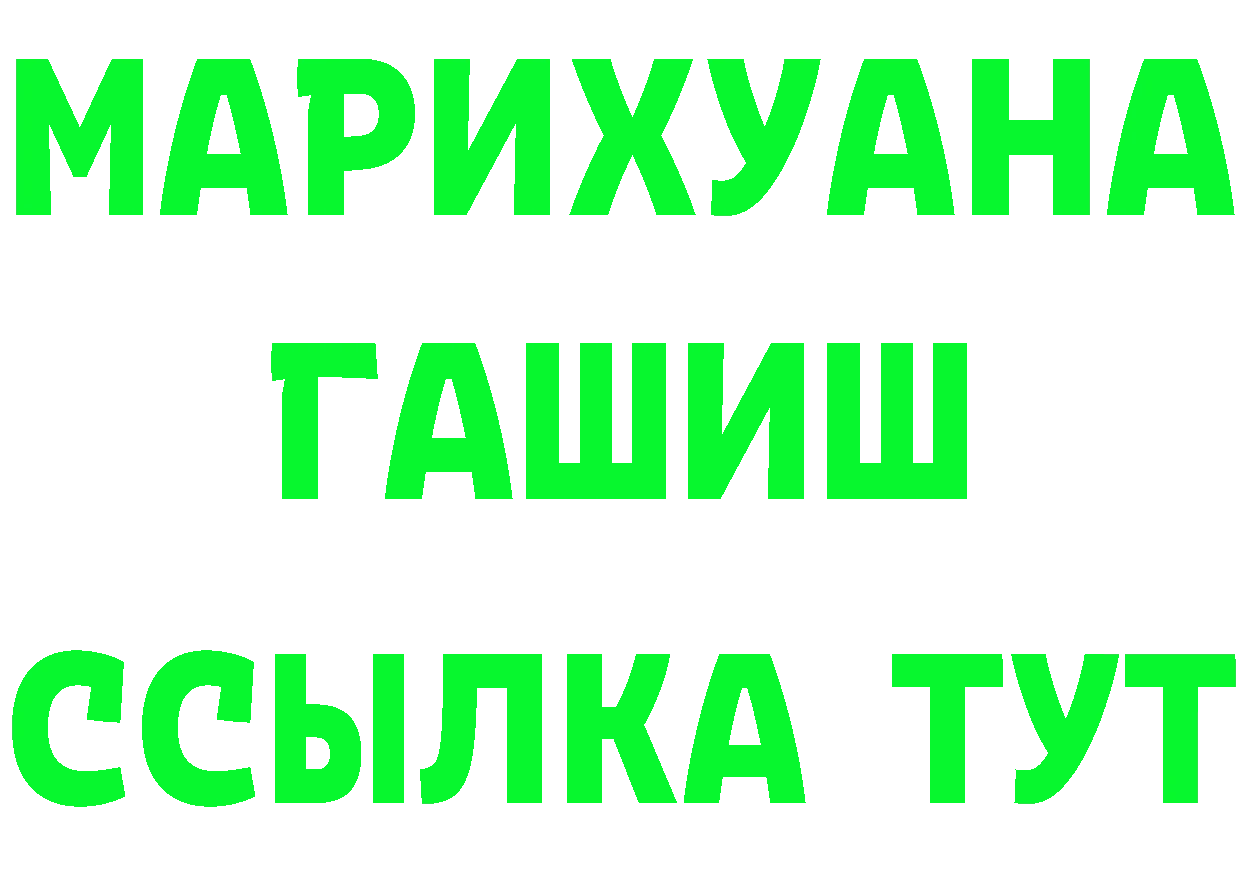 МАРИХУАНА
ГАШИШ
ССЫЛКА ТУТ